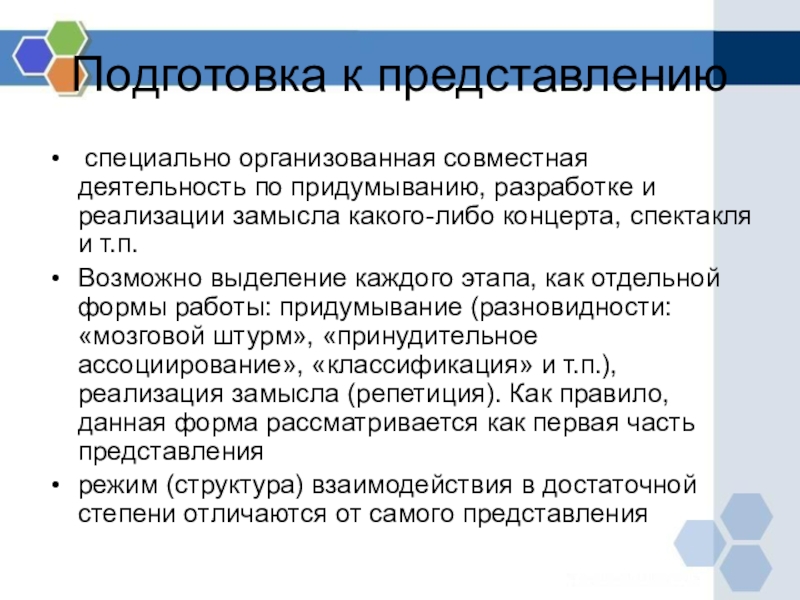 Подготовка к представлению

• специально организованная совместная деятельность по придумыванию, разработке и реализации замысла какого-либо концерта, спектакля и т.п.
• Возможно выделение каждого этапа, как отдельной формы работы: придумывание (разновидности: «мозговой штурм», «принудительное ассоциирование», «классификация» и т.п.), реализация замысла (репетиция). Как правило, данная форма рассматривается как первая часть представления
• режим (структура) взаимодействия в достаточной степени отличаются от самого представления